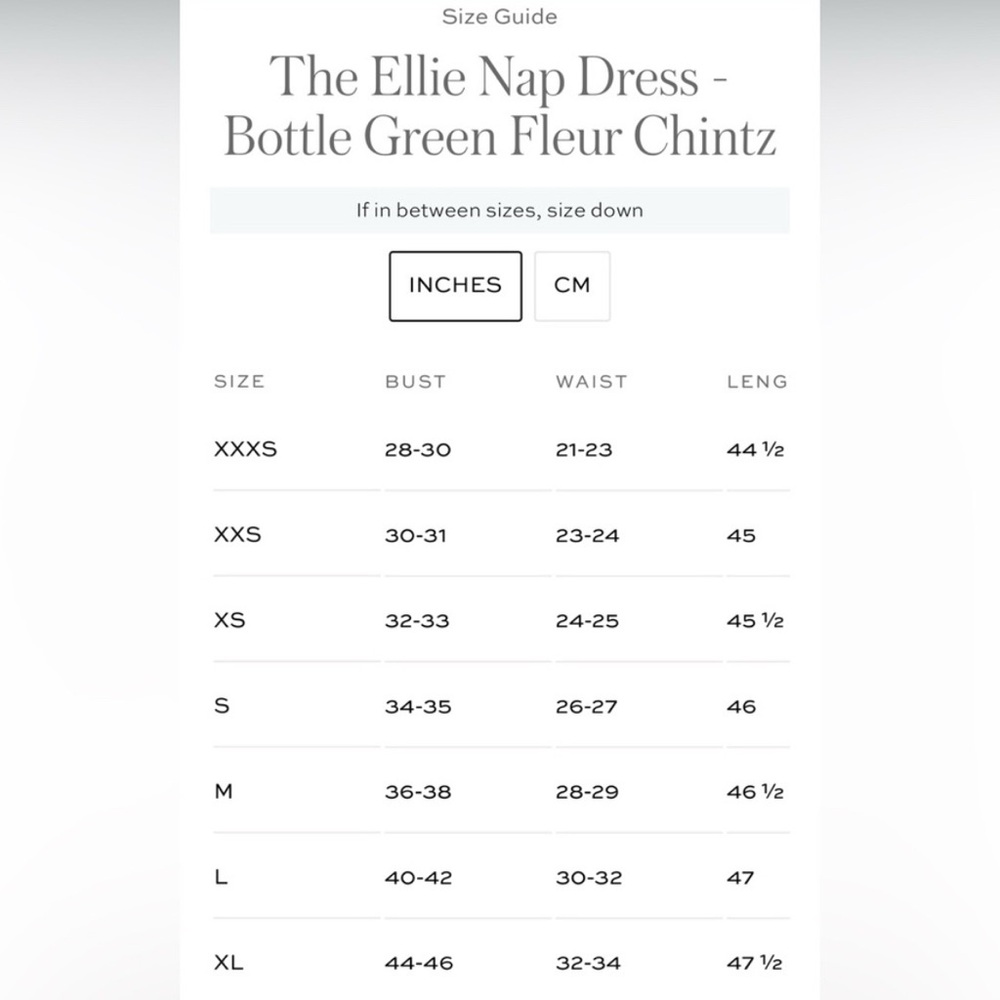 Size Guide

The Ellie Nap Dress - Bottle Green Fleur Chintz

If in between sizes, size down

INCHES CM

| SIZE | BUST | WAIST | LENG |
|---|---|---|---|
| XXXS | 28-30 | 21-23 | 44 ½ |
| XXS | 30-31 | 23-24 | 45 |
| XS | 32-33 | 24-25 | 45 ½ |
| S | 34-35 | 26-27 | 46 |
| M | 36-38 | 28-29 | 46 ½ |
| L | 40-42 | 30-32 | 47 |
| XL | 44-46 | 32-34 | 47 ½ |